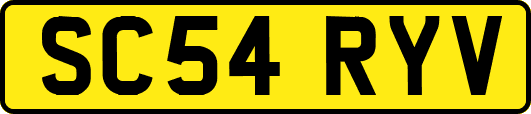 SC54 RYV